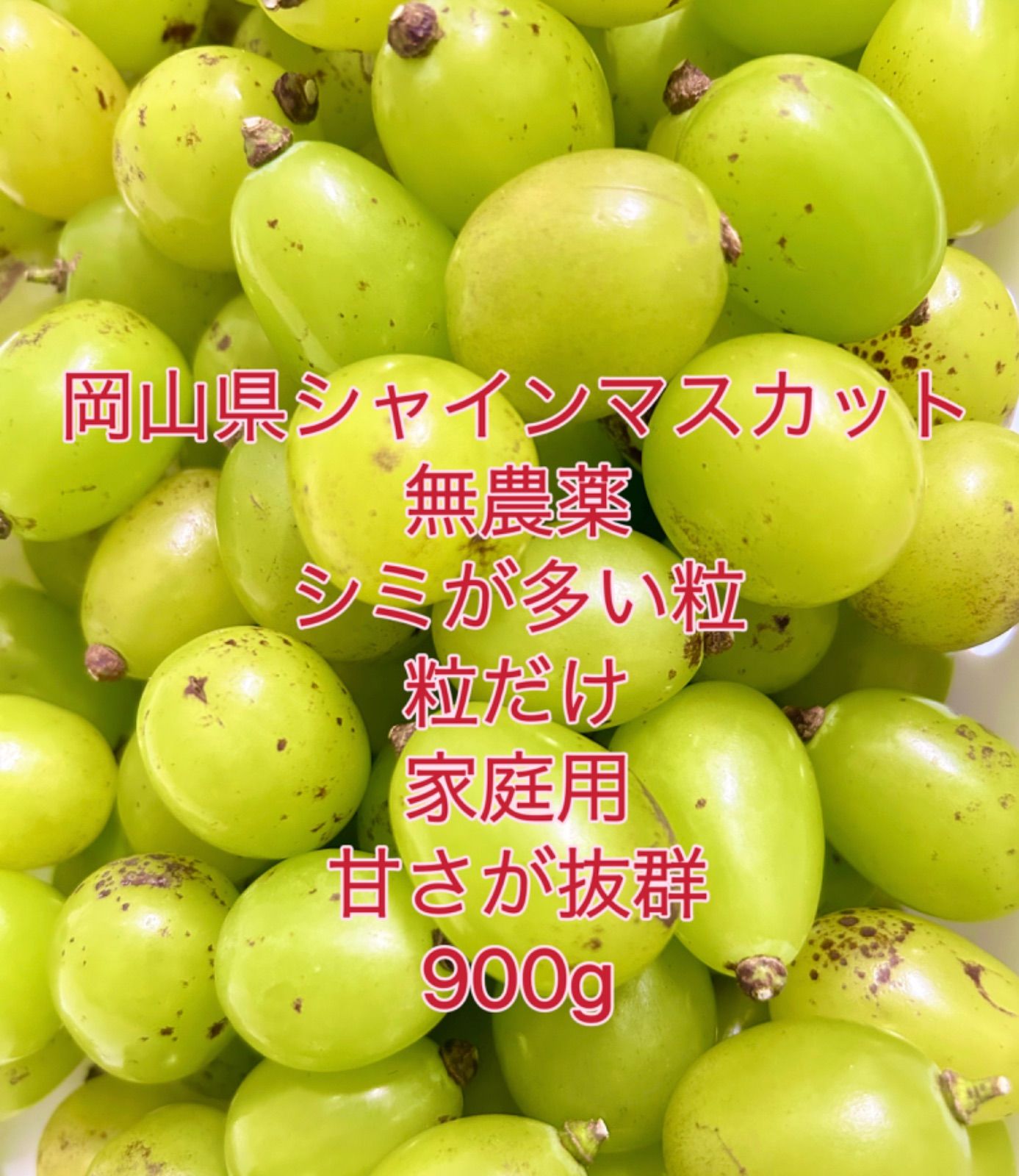 岡山県シャインマスカット
無農薬
シミが多い粒
粒だけ
家庭用
甘さが抜群
900g